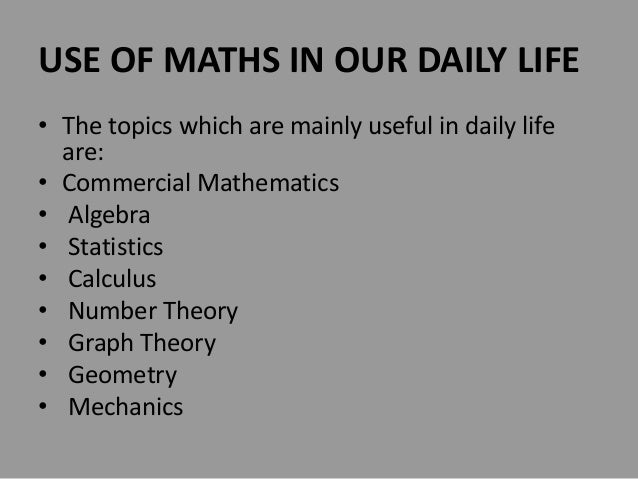 USE OF MATHS IN OUR DAILY LIFE

• The topics which are mainly useful in daily life are:
• Commercial Mathematics
• Algebra
• Statistics
• Calculus
• Number Theory
• Graph Theory
• Geometry
• Mechanics